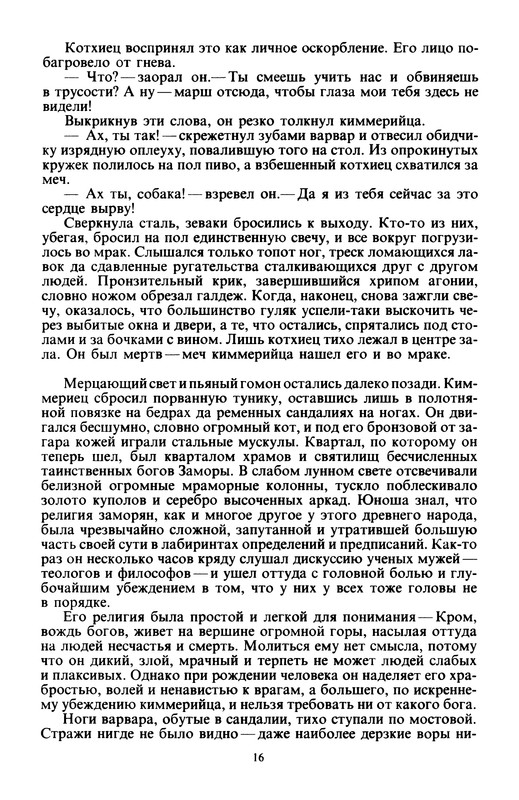 Котхиец воспринял это как личное оскорбление. Его лицо побагровело от гнева.

— Что? — заорал он. — Ты смеешь учить нас и обвиняешь в трусости? А ну — марш отсюда, чтобы глаза мои тебя здесь не видели!

Выкрикнув эти слова, он резко толкнул киммерийца.

— Ах, ты так! — скрежетнул зубами варвар и отвесил обидчику изрядную оплеуху, повалившую того на стол. Из опрокинутых кружек полилось на пол пиво, а взбешенный котхиец схватился за меч.

— Ах ты, собака! — взревел он. — Да я из тебя сейчас за это сердце вырву!

Сверкнула сталь, зеваки бросились к выходу. Кто-то из них, убегая, бросил на пол единственную свечу, и все вокруг погрузилось во мрак. Слышался только топот ног, треск ломающихся лавок да сдавленные ругательства сталкивающихся друг с другом людей. Пронзительный крик, завершившийся хрипом агонии, словно ножом обрезал галдеж. Когда, наконец, снова зажгли свечу, оказалось, что большинство гуляк успели-таки выскочить через выбитые окна и двери, а те, что остались, спрятались под столами и за бочками с вином. Лишь котхиец тихо лежал в центре зала. Он был мертв — меч киммерийца нашел его и во мраке.

Мерцающий свет и пьяный гомон остались далеко позади. Киммериец сбросил порванную тунику, оставшись лишь в полотняной повязке на бедрах да ременных сандалиях на ногах. Он двигался бесшумно, словно огромный кот, и под его бронзовой от загара кожей играли стальные мускулы. Квартал, по которому он теперь шел, был кварталом храмов и святилищ бесчисленных таинственных богов Заморы. В слабом лунном свете отсвечивали белизной огромные мраморные колонны, тускло поблескивало золото куполов и серебро высоченных аркад. Юноша знал, что религия заморян, как и многое другое у этого древнего народа, была чрезвычайно сложной, запутанной и утратившей большую часть своей сути в лабиринтах определений и предписаний. Как-то раз он несколько часов кряду слушал дискуссию ученых мужей — теологов и философов — и ушел оттуда с головной болью и глубочайшим убеждением в том, что у них у всех тоже головы не в порядке.

Его религия была простой и легкой для понимания — Кром, вождь богов, живет на вершине огромной горы, насылая оттуда на людей несчастья и смерть. Молиться ему нет смысла, потому что он дикий, злой, мрачный и терпеть не может людей слабых и плаксивых. Однако при рождении человека он наделяет его храбростью, волей и ненавистью к врагам, а большего, по искреннему убеждению киммерийца, и нельзя требовать ни от какого бога.

Ноги варвара, обутые в сандалии, тихо ступали по мостовой. Стражи нигде не было видно — даже наиболее дерзкие воры ни-

16